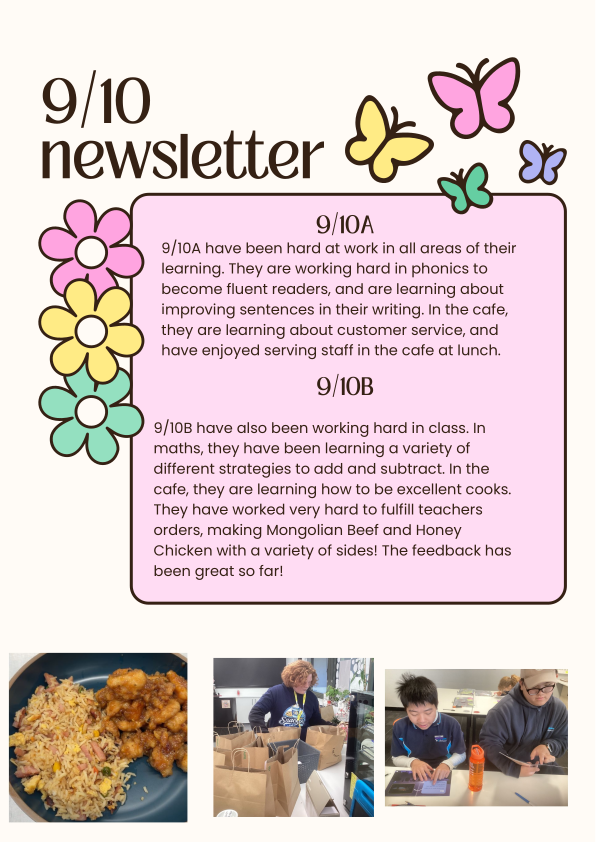 9/10 newsletter

9/10A

9/10A have been hard at work in all areas of their learning. They are working hard in phonics to become fluent readers, and are learning about improving sentences in their writing. In the cafe, they are learning about customer service, and have enjoyed serving staff in the cafe at lunch.

9/10B

9/10B have also been working hard in class. In maths, they have been learning a variety of different strategies to add and subtract. In the cafe, they are learning how to be excellent cooks. They have worked very hard to fulfill teachers orders, making Mongolian Beef and Honey Chicken with a variety of sides! The feedback has been great so far!